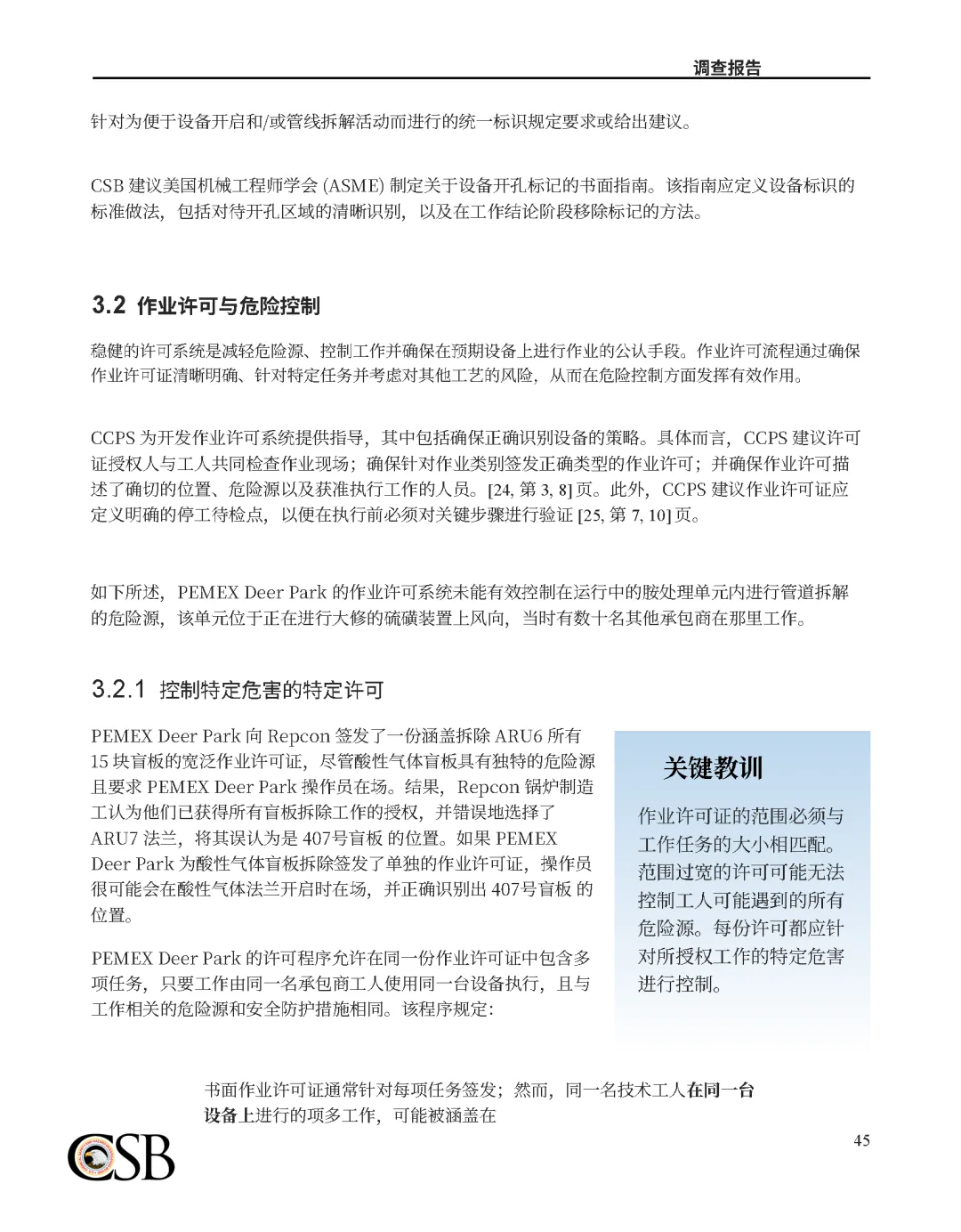 调查报告

针对为便于设备开启和/或管线拆解活动而进行的统一标识规定要求或给出建议。

CSB 建议美国机械工程师学会 (ASME) 制定关于设备开孔标记的书面指南。该指南应定义设备标识的标准做法，包括对待开孔区域的清晰识别，以及在工作结论阶段移除标记的方法。

3.2 作业许可与危险控制

稳健的许可系统是减轻危险源、控制工作并确保在预期设备上进行作业的公认手段。作业许可流程通过确保作业许可证清晰明确、针对特定任务并考虑对其他工艺的风险，从而在危险控制方面发挥有效作用。

CCPS 为开发作业许可系统提供指导，其中包括确保正确识别设备的策略。具体而言，CCPS 建议许可证授权人与工人共同检查作业现场；确保针对作业类别签发正确类型的作业许可；并确保作业许可描述了确切的位置、危险源以及获准执行工作的人员。[24, 第 3, 8] 页。此外，CCPS 建议作业许可证应定义明确的停工待检点，以便在执行前必须对关键步骤进行验证 [25, 第 7, 10] 页。

如下所述，PEMEX Deer Park 的作业许可系统未能有效控制在运行中的胺处理单元内进行管道拆解的危险源，该单元位于正在进行大修的硫磺装置上风向，当时有数十名其他承包商在那里工作。

3.2.1 控制特定危害的特定许可

PEMEX Deer Park 向 Repcon 签发了一份涵盖拆除 ARU6 所有 15 块盲板的宽泛作业许可证，尽管酸性气体盲板具有独特的危险源且要求 PEMEX Deer Park 操作员在场。结果，Repcon 锅炉制造工认为他们已获得所有盲板拆除工作的授权，并错误地选择了 ARU7 法兰，将其误认为是 407号盲板 的位置。如果 PEMEX Deer Park 为酸性气体盲板拆除签发了单独的作业许可证，操作员很可能会在酸性气体法兰开启时在场，并正确识别出 407号盲板 的位置。

PEMEX Deer Park 的许可程序允许在同一份作业许可证中包含多项任务，只要工作由同一名承包商工人使用同一台设备执行，且与工作相关的危险源和安全防护措施相同。该程序规定：

关键教训

作业许可证的范围必须与工作任务的大小相匹配。范围过宽的许可可能无法控制工人可能遇到的所有危险源。每份许可都应针对所授权工作的特定危害进行控制。

书面作业许可证通常针对每项任务签发；然而，同一名技术工人在同一台设备上进行的项多工作，可能被涵盖在

CSB

45